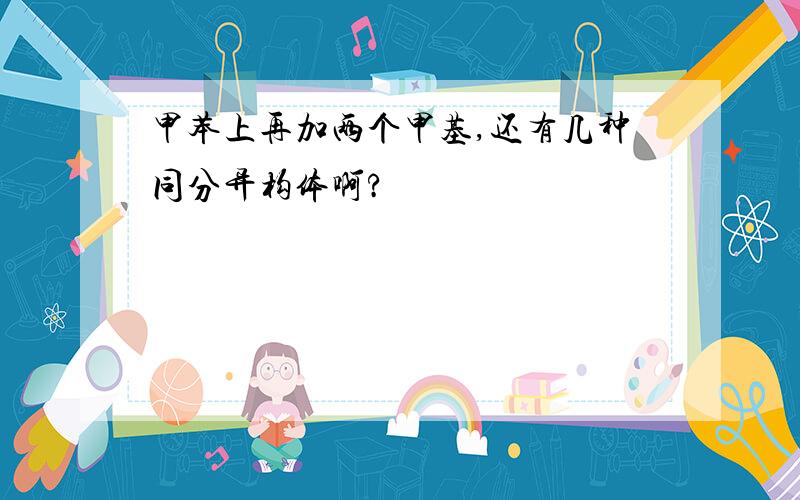 甲苯上再加两个甲基,还有几种同分异构体啊?